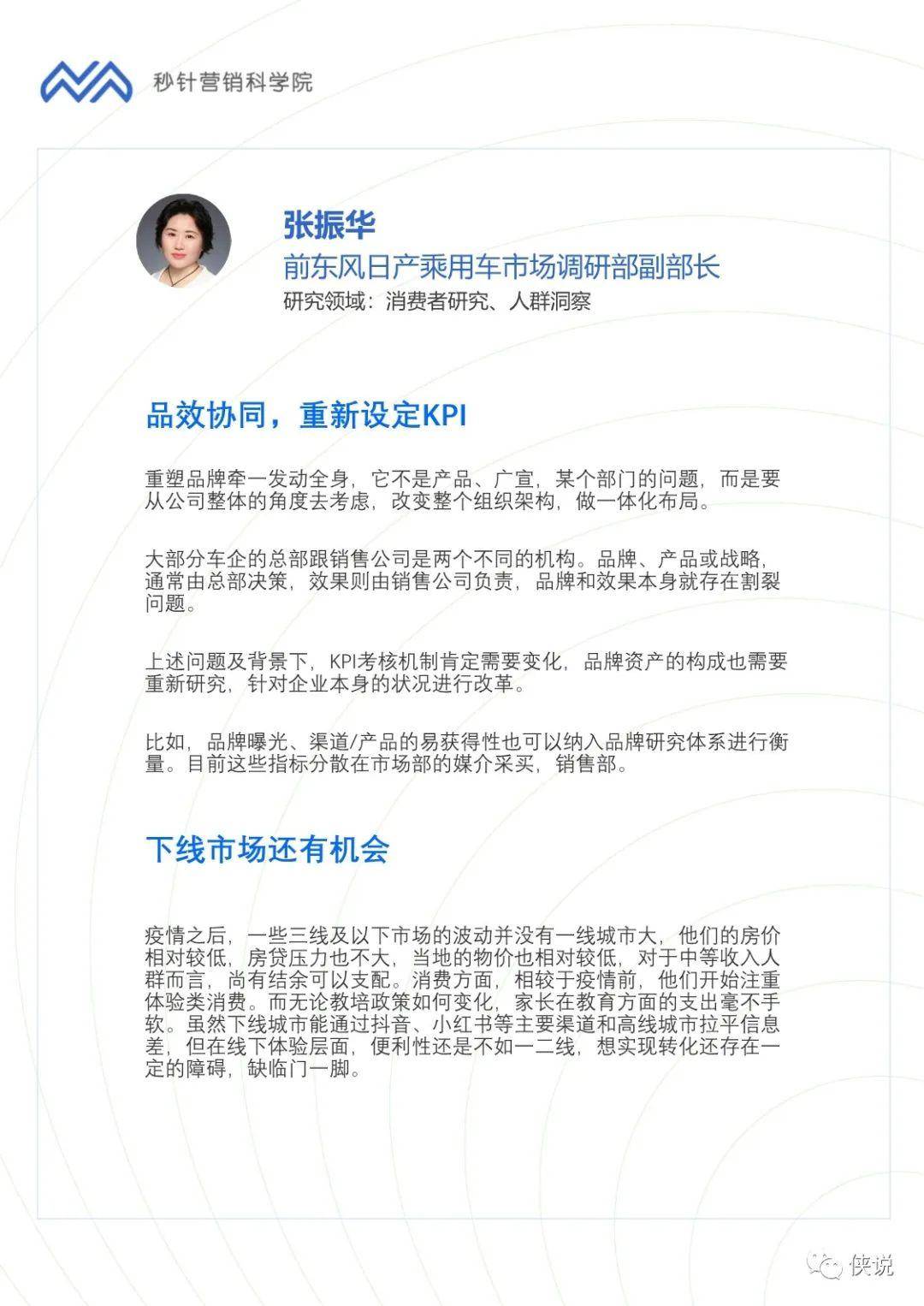 秒针营销科学院

张振华
前东风日产乘用车市场调研部副部长
研究领域：消费者研究、人群洞察

品效协同，重新设定KPI

重塑品牌牵一发动全身，它不是产品、广宣，某个部门的问题，而是要从公司整体的角度去考虑，改变整个组织架构，做一体化布局。

大部分车企的总部跟销售公司是两个不同的机构。品牌、产品或战略，通常由总部决策，效果则由销售公司负责，品牌和效果本身就存在割裂问题。

上述问题及背景下，KPI考核机制肯定需要变化，品牌资产的构成也需要重新研究，针对企业本身的状况进行改革。

比如，品牌曝光、渠道/产品的易获得性也可以纳入品牌研究体系进行衡量。目前这些指标分散在市场部的媒介采买，销售部。

下线市场还有机会

疫情之后，一些三线及以下市场的波动并没有一线城市大，他们的房价相对较低，房贷压力也不大，当地的物价也相对较低，对于中等收入人群而言，尚有结余可以支配。消费方面，相较于疫情前，他们开始注重体验类消费。而无论教培政策如何变化，家长在教育方面的支出毫不手软。虽然下线城市能通过抖音、小红书等主要渠道和高线城市拉平信息差，但在线下体验层面，便利性还是不如一二线，想实现转化还存在一定的障碍，缺临门一脚。

侠说